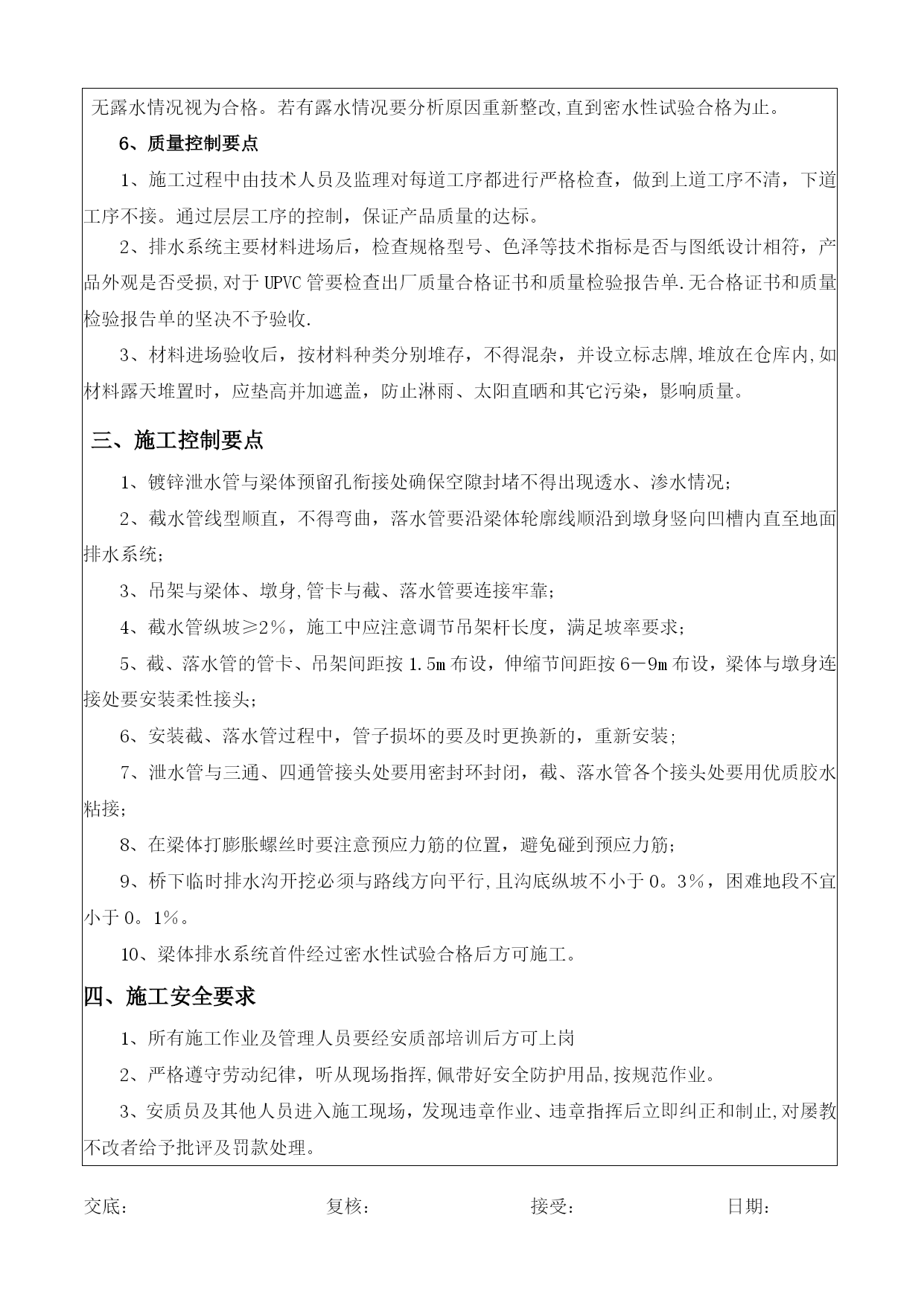 无露水情况视为合格。若有露水情况要分析原因重新整改,直到密水性试验合格为止。

6、质量控制要点

1、施工过程中由技术人员及监理对每道工序都进行严格检查，做到上道工序不清，下道工序不接。通过层层工序的控制，保证产品质量的达标。

2、排水系统主要材料进场后，检查规格型号、色泽等技术指标是否与图纸设计相符，产品外观是否受损,对于UPVC管要检查出厂质量合格证书和质量检验报告单.无合格证书和质量检验报告单的坚决不予验收.

3、材料进场验收后，按材料种类分别堆存，不得混杂，并设立标志牌,堆放在仓库内,如材料露天堆置时，应垫高并加遮盖，防止淋雨、太阳直晒和其它污染，影响质量。

三、施工控制要点

1、镀锌泄水管与梁体预留孔衔接处确保空隙封堵不得出现透水、渗水情况;

2、截水管线型顺直，不得弯曲，落水管要沿梁体轮廓线顺沿到墩身竖向凹槽内直至地面排水系统;

3、吊架与梁体、墩身,管卡与截、落水管要连接牢靠;

4、截水管纵坡≥2%，施工中应注意调节吊架杆长度，满足坡率要求;

5、截、落水管的管卡、吊架间距按1.5m布设，伸缩节间距按6－9m布设，梁体与墩身连接处要安装柔性接头;

6、安装截、落水管过程中，管子损坏的要及时更换新的，重新安装;

7、泄水管与三通、四通管接头处要用密封环封闭，截、落水管各个接头处要用优质胶水粘接;

8、在梁体打膨胀螺丝时要注意预应力筋的位置，避免碰到预应力筋;

9、桥下临时排水沟开挖必须与路线方向平行,且沟底纵坡不小于0。3%，困难地段不宜小于0。1%。

10、梁体排水系统首件经过密水性试验合格后方可施工。

四、施工安全要求

1、所有施工作业及管理人员要经安质部培训后方可上岗

2、严格遵守劳动纪律，听从现场指挥,佩带好安全防护用品,按规范作业。

3、安质员及其他人员进入施工现场，发现违章作业、违章指挥后立即纠正和制止,对屡教不改者给予批评及罚款处理。

交底：　复核：　接受：　日期：